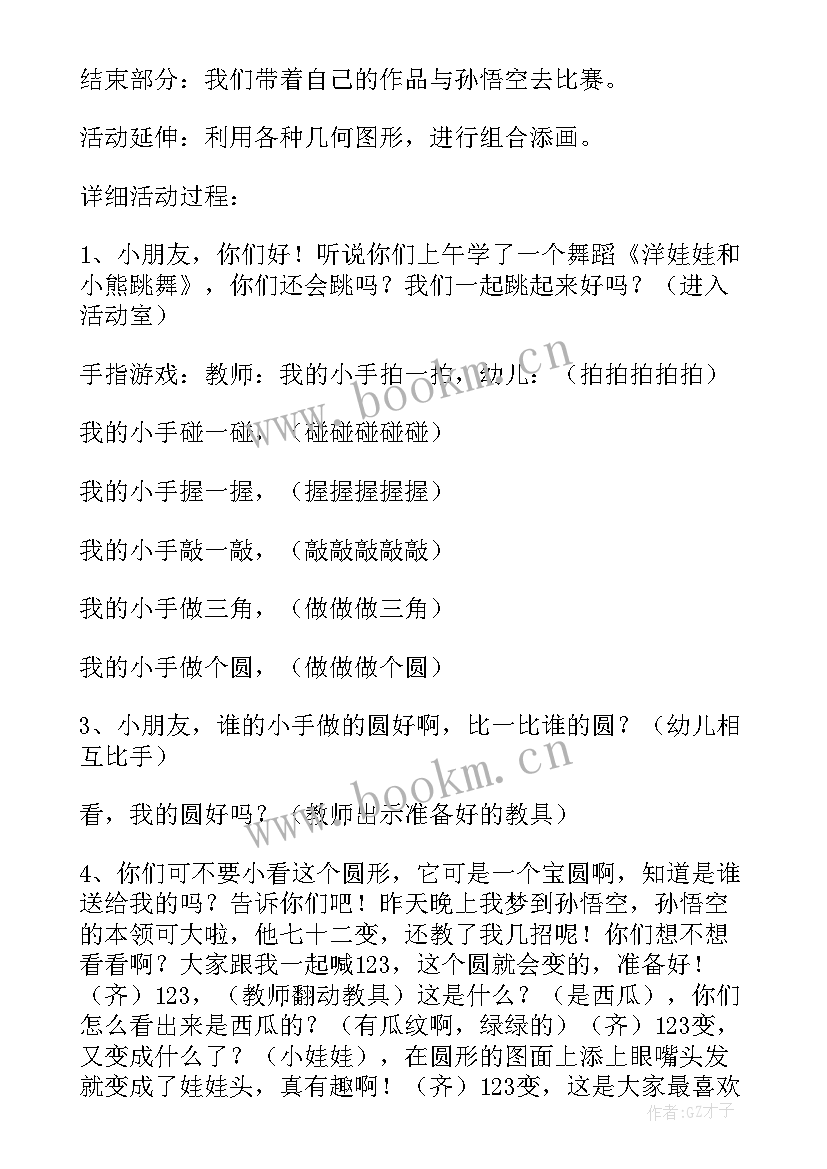 结束部分：我们带着自己的作品与孙悟空去比赛。

活动延伸：利用各种几何图形，进行组合添画。

详细活动过程：

1、小朋友，你们好！听说你们上午学了一个舞蹈《洋娃娃和小熊跳舞》，你们还会跳吗？我们一起跳起来好吗？（进入活动室）

手指游戏：教师：我的小手拍一拍，幼儿：（拍拍拍拍拍）

我的小手碰一碰，（碰碰碰碰碰）

我的小手握一握，（握握握握握）

我的小手敲一敲，（敲敲敲敲敲）

我的小手做三角，（做做做三角）

我的小手做个圆，（做做做个圆）

3、小朋友，谁的小手做的圆好啊，比一比谁的圆？（幼儿相互比手）

看，我的圆好吗？（教师出示准备好的教具）

4、你们可不要小看这个圆形，它可是一个宝圆啊，知道是谁送给我的吗？告诉你们吧！昨天晚上我梦到孙悟空，孙悟空的本领可大啦，他七十二变，还教了我几招呢！你们想不想看看啊？大家跟我一起喊123，这个圆就会变的，准备好！（齐）123，（教师翻动教具）这是什么？（是西瓜），你们怎么看出来是西瓜的？（有瓜纹啊，绿绿的）（齐）123变，又变成什么了？（小娃娃），在圆形的图面上添上眼嘴头发就变成了娃娃头，真有趣啊！（齐）123变，这是大家最喜欢

www.bookm.cn

www.bookm.cn

作者：GZ才子